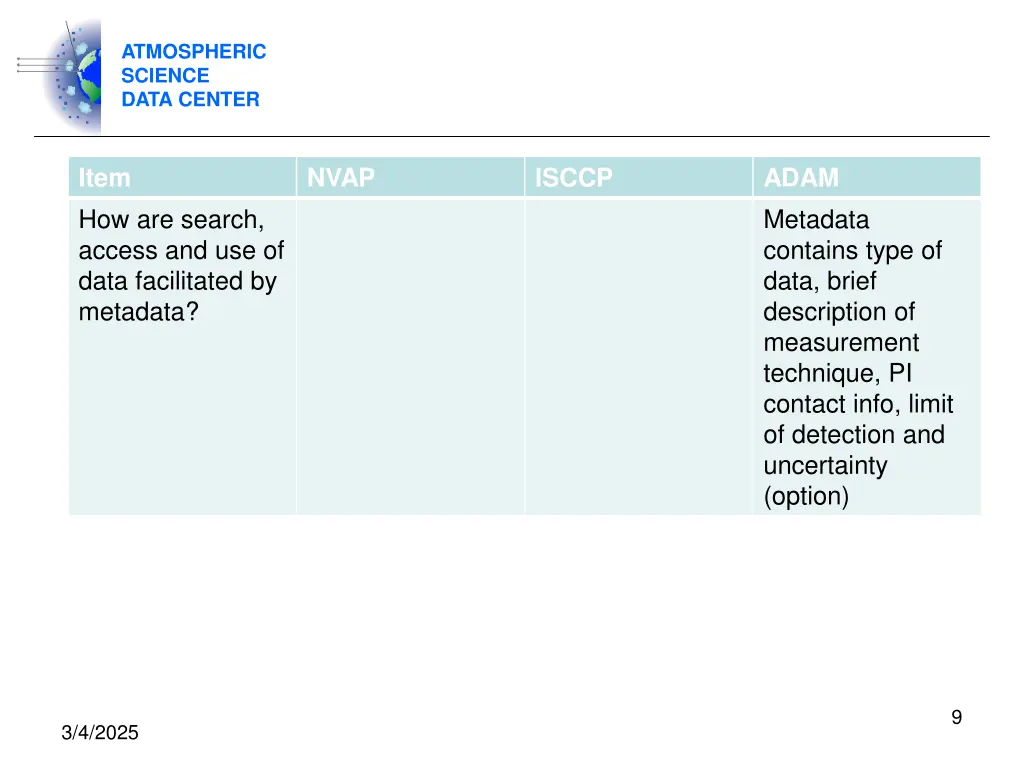 ATMOSPHERIC
SCIENCE
DATA CENTER

| Item | NVAP | ISCCP | ADAM |
|---|---|---|---|
| How are search, access and use of data facilitated by metadata? | | | Metadata contains type of data, brief description of measurement technique, PI contact info, limit of detection and uncertainty (option) |

9

3/4/2025